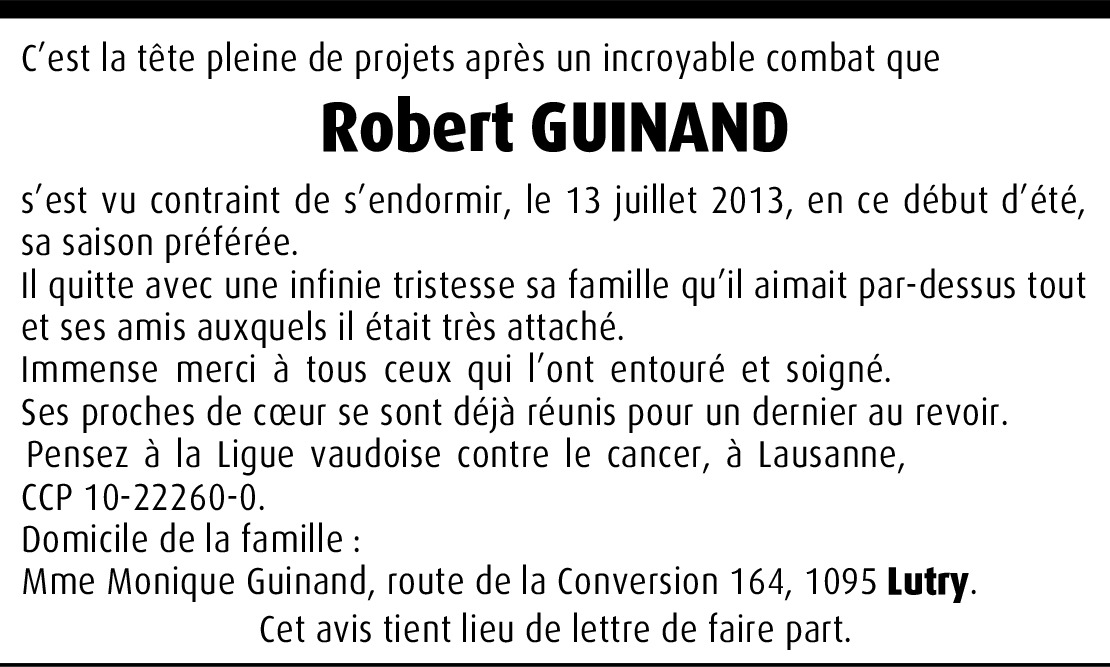 C'est la tête pleine de projets après un incroyable combat que

Robert GUINAND

s'est vu contraint de s'endormir, le 13 juillet 2013, en ce début d'été, sa saison préférée.

Il quitte avec une infinie tristesse sa famille qu'il aimait par-dessus tout et ses amis auxquels il était très attaché.

Immense merci à tous ceux qui l'ont entouré et soigné.

Ses proches de cœur se sont déjà réunis pour un dernier au revoir.

Pensez à la Ligue vaudoise contre le cancer, à Lausanne, CCP 10-22260-0.

Domicile de la famille :
Mme Monique Guinand, route de la Conversion 164, 1095 Lutry.

Cet avis tient lieu de lettre de faire part.